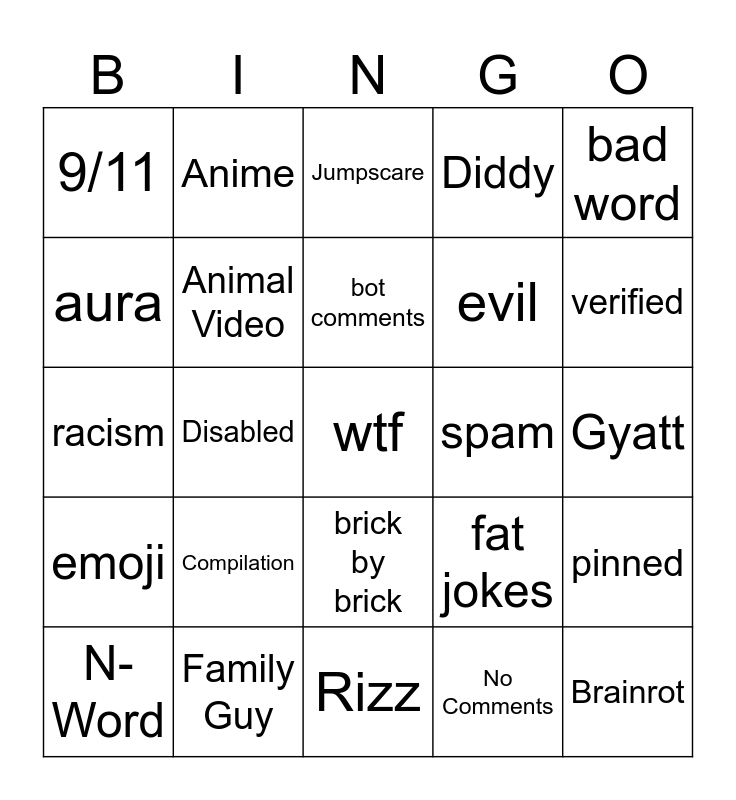 | B | I | N | G | O |
|---|---|---|---|---|
| 9/11 | Anime | Jumpscare | Diddy | bad word |
| aura | Animal Video | bot comments | evil | verified |
| racism | Disabled | wtf | spam | Gyatt |
| emoji | Compilation | brick by brick | fat jokes | pinned |
| N-Word | Family Guy | Rizz | No Comments | Brainrot |